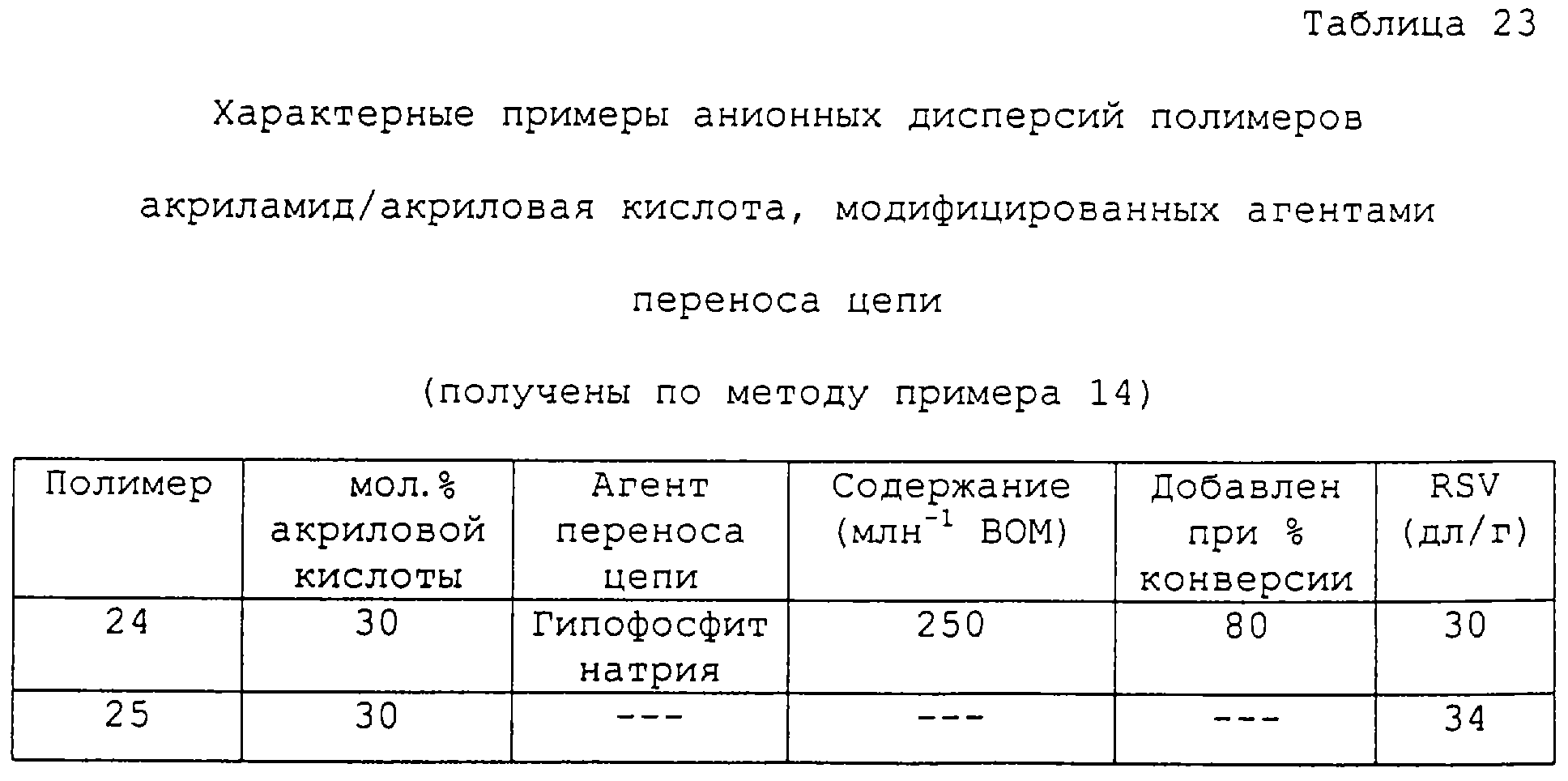 Таблица 23

Характерные примеры анионных дисперсий полимеров акриламид/акриловая кислота, модифицированных агентами переноса цепи

(получены по методу примера 14)

| Полимер | мол.% акриловой кислоты | Агент переноса цепи | Содержание (млн$^{-1}$ ВОМ) | Добавлен при % конверсии | RSV (дл/г) |
|---|---|---|---|---|---|
| 24 | 30 | Гипофосфит натрия | 250 | 80 | 30 |
| 25 | 30 | --- | --- | --- | 34 |